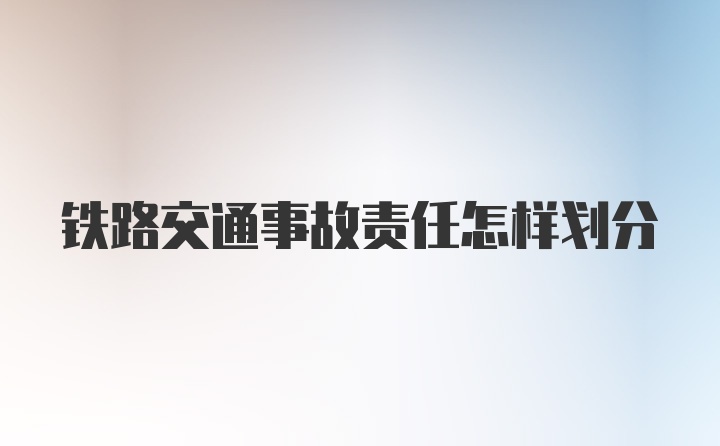 铁路交通事故责任怎样划分